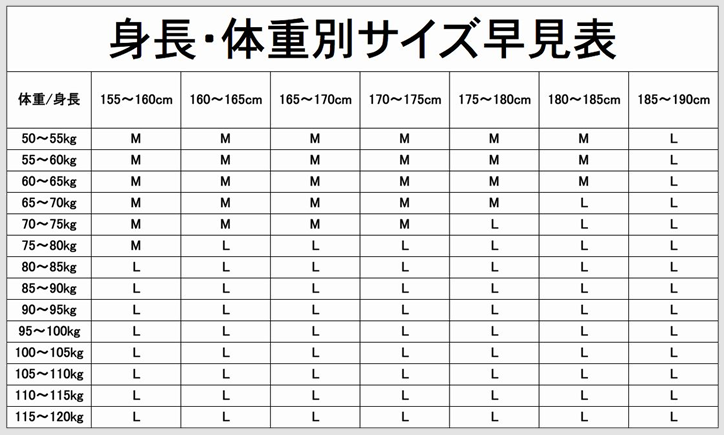 身長・体重別サイズ早見表

| 体重/身長 | 155～160cm | 160～165cm | 165～170cm | 170～175cm | 175～180cm | 180～185cm | 185～190cm |
|---|---|---|---|---|---|---|---|
| 50～55kg | M | M | M | M | M | M | L |
| 55～60kg | M | M | M | M | M | M | L |
| 60～65kg | M | M | M | M | M | M | L |
| 65～70kg | M | M | M | M | M | L | L |
| 70～75kg | M | M | M | M | L | L | L |
| 75～80kg | M | L | L | L | L | L | L |
| 80～85kg | L | L | L | L | L | L | L |
| 85～90kg | L | L | L | L | L | L | L |
| 90～95kg | L | L | L | L | L | L | L |
| 95～100kg | L | L | L | L | L | L | L |
| 100～105kg | L | L | L | L | L | L | L |
| 105～110kg | L | L | L | L | L | L | L |
| 110～115kg | L | L | L | L | L | L | L |
| 115～120kg | L | L | L | L | L | L | L |